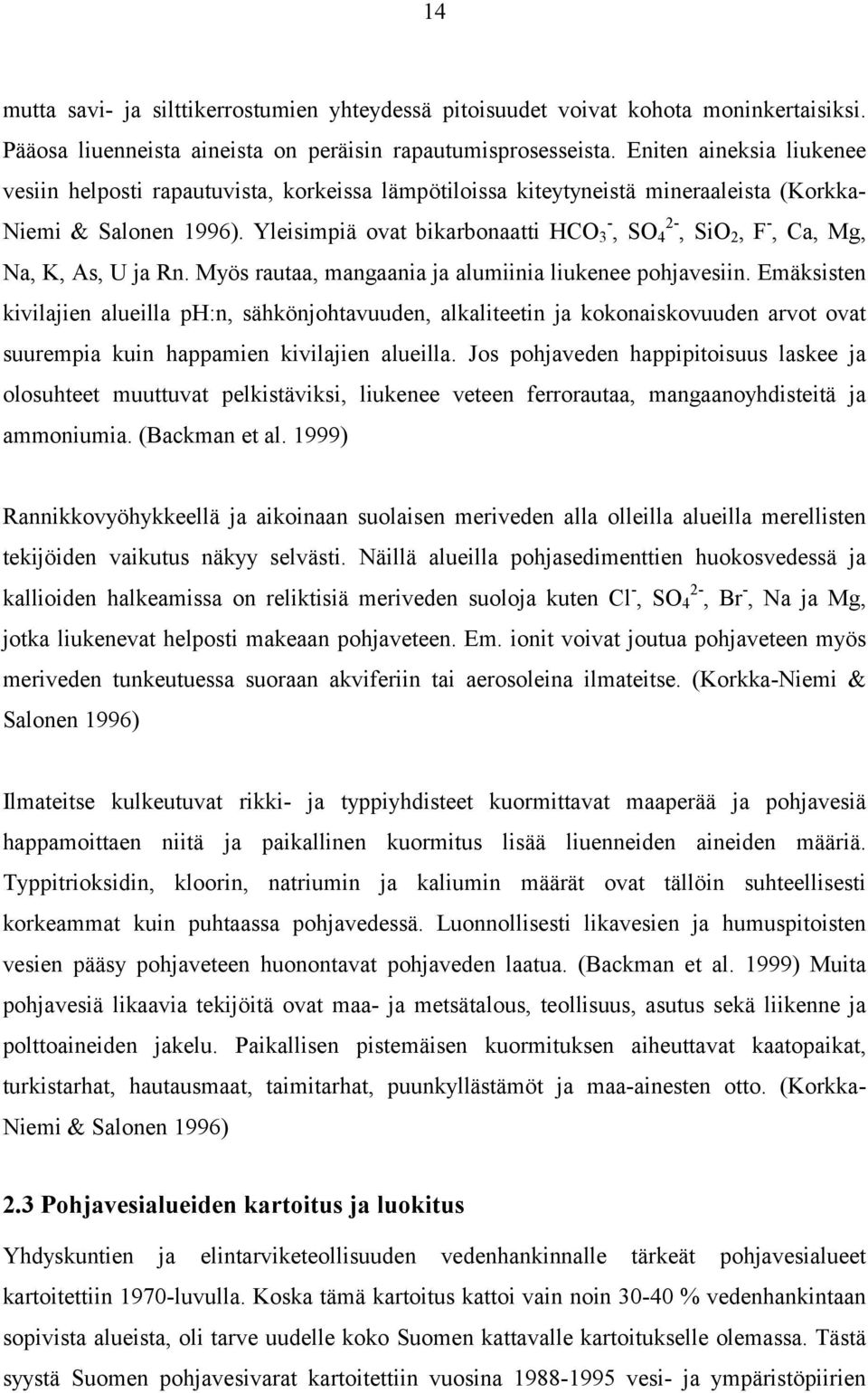 14

mutta savi- ja silttikerrostumien yhteydessä pitoisuudet voivat kohota moninkertaisiksi. Pääosa liuenneista aineista on peräisin rapautumisprosesseista. Eniten aineksia liukenee vesiin helposti rapautuvista, korkeissa lämpötiloissa kiteytyneistä mineraaleista (Korkka-Niemi & Salonen 1996). Yleisimpiä ovat bikarbonaatti $HCO_3^-$, $SO_4^{2-}$, $SiO_2$, $F^-$, Ca, Mg, Na, K, As, U ja Rn. Myös rautaa, mangaania ja alumiinia liukenee pohjavesiin. Emäksisten kivilajien alueilla ph:n, sähkönjohtavuuden, alkaliteetin ja kokonaiskovuuden arvot ovat suurempia kuin happamien kivilajien alueilla. Jos pohjaveden happipitoisuus laskee ja olosuhteet muuttuvat pelkistäviksi, liukenee veteen ferrorautaa, mangaanoyhdisteitä ja ammoniumia. (Backman et al. 1999)

Rannikkovyöhykkeellä ja aikoinaan suolaisen meriveden alla olleilla alueilla merellisten tekijöiden vaikutus näkyy selvästi. Näillä alueilla pohjasedimenttien huokosvedessä ja kallioiden halkeamissa on reliktisiä meriveden suoloja kuten $Cl^-$, $SO_4^{2-}$, $Br^-$, Na ja Mg, jotka liukenevat helposti makeaan pohjaveteen. Em. ionit voivat joutua pohjaveteen myös meriveden tunkeutuessa suoraan akviferiin tai aerosoleina ilmateitse. (Korkka-Niemi & Salonen 1996)

Ilmateitse kulkeutuvat rikki- ja typpiyhdisteet kuormittavat maaperää ja pohjavesiä happamoittaen niitä ja paikallinen kuormitus lisää liuenneiden aineiden määriä. Typpitrioksidin, kloorin, natriumin ja kaliumin määrät ovat tällöin suhteellisesti korkeammat kuin puhtaassa pohjavedessä. Luonnollisesti likavesien ja humuspitoisten vesien pääsy pohjaveteen huonontavat pohjaveden laatua. (Backman et al. 1999) Muita pohjavesiä likaavia tekijöitä ovat maa- ja metsätalous, teollisuus, asutus sekä liikenne ja polttoaineiden jakelu. Paikallisen pistemäisen kuormituksen aiheuttavat kaatopaikat, turkistarhat, hautausmaat, taimitarhat, puunkyllästämöt ja maa-ainesten otto. (Korkka-Niemi & Salonen 1996)

2.3 Pohjavesialueiden kartoitus ja luokitus

Yhdyskuntien ja elintarviketeollisuuden vedenhankinnalle tärkeät pohjavesialueet kartoitettiin 1970-luvulla. Koska tämä kartoitus kattoi vain noin 30-40 % vedenhankintaan sopivista alueista, oli tarve uudelle koko Suomen kattavalle kartoitukselle olemassa. Tästä syystä Suomen pohjavesivarat kartoitettiin vuosina 1988-1995 vesi- ja ympäristöpiirien